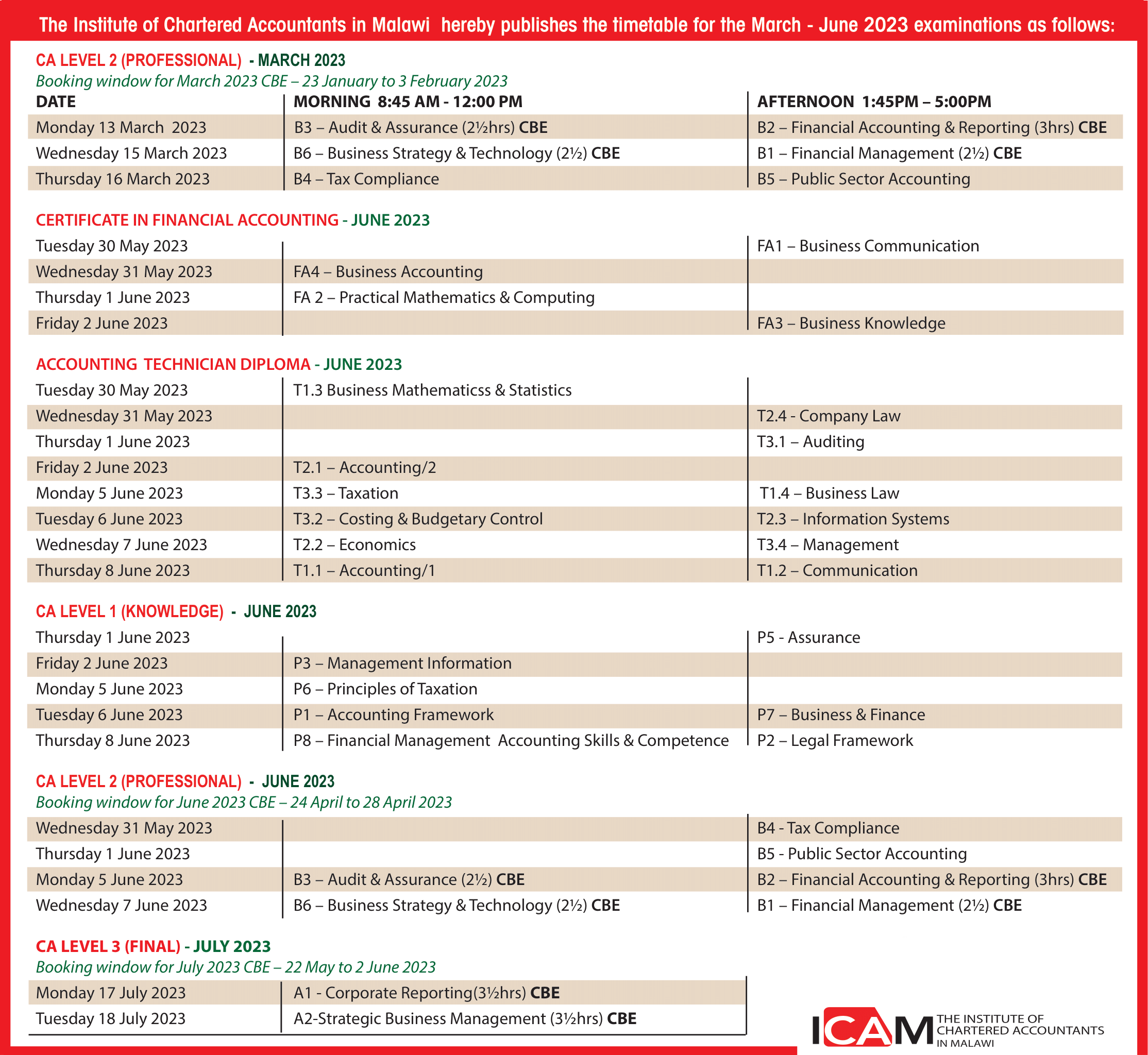 The Institute of Chartered Accountants in Malawi hereby publishes the timetable for the March - June 2023 examinations as follows:

CA LEVEL 2 (PROFESSIONAL) - MARCH 2023
Booking window for March 2023 CBE – 23 January to 3 February 2023

| DATE | MORNING 8:45 AM - 12:00 PM | AFTERNOON 1:45PM – 5:00PM |
|---|---|---|
| Monday 13 March 2023 | B3 – Audit & Assurance (2½hrs) CBE | B2 – Financial Accounting & Reporting (3hrs) CBE |
| Wednesday 15 March 2023 | B6 – Business Strategy & Technology (2½) CBE | B1 – Financial Management (2½) CBE |
| Thursday 16 March 2023 | B4 – Tax Compliance | B5 – Public Sector Accounting |

CERTIFICATE IN FINANCIAL ACCOUNTING - JUNE 2023

| | | |
|---|---|---|
| Tuesday 30 May 2023 | | FA1 – Business Communication |
| Wednesday 31 May 2023 | FA4 – Business Accounting | |
| Thursday 1 June 2023 | FA 2 – Practical Mathematics & Computing | |
| Friday 2 June 2023 | | FA3 – Business Knowledge |

ACCOUNTING TECHNICIAN DIPLOMA - JUNE 2023

| | | |
|---|---|---|
| Tuesday 30 May 2023 | T1.3 Business Mathematicss & Statistics | |
| Wednesday 31 May 2023 | | T2.4 - Company Law |
| Thursday 1 June 2023 | | T3.1 – Auditing |
| Friday 2 June 2023 | T2.1 – Accounting/2 | |
| Monday 5 June 2023 | T3.3 – Taxation | T1.4 – Business Law |
| Tuesday 6 June 2023 | T3.2 – Costing & Budgetary Control | T2.3 – Information Systems |
| Wednesday 7 June 2023 | T2.2 – Economics | T3.4 – Management |
| Thursday 8 June 2023 | T1.1 – Accounting/1 | T1.2 – Communication |

CA LEVEL 1 (KNOWLEDGE) - JUNE 2023

| | | |
|---|---|---|
| Thursday 1 June 2023 | | P5 - Assurance |
| Friday 2 June 2023 | P3 – Management Information | |
| Monday 5 June 2023 | P6 – Principles of Taxation | |
| Tuesday 6 June 2023 | P1 – Accounting Framework | P7 – Business & Finance |
| Thursday 8 June 2023 | P8 – Financial Management Accounting Skills & Competence | P2 – Legal Framework |

CA LEVEL 2 (PROFESSIONAL) - JUNE 2023
Booking window for June 2023 CBE – 24 April to 28 April 2023

| | | |
|---|---|---|
| Wednesday 31 May 2023 | | B4 - Tax Compliance |
| Thursday 1 June 2023 | | B5 - Public Sector Accounting |
| Monday 5 June 2023 | B3 – Audit & Assurance (2½) CBE | B2 – Financial Accounting & Reporting (3hrs) CBE |
| Wednesday 7 June 2023 | B6 – Business Strategy & Technology (2½) CBE | B1 – Financial Management (2½) CBE |

CA LEVEL 3 (FINAL) - JULY 2023
Booking window for July 2023 CBE – 22 May to 2 June 2023

| | |
|---|---|
| Monday 17 July 2023 | A1 - Corporate Reporting(3½hrs) CBE |
| Tuesday 18 July 2023 | A2-Strategic Business Management (3½hrs) CBE |

ICAM THE INSTITUTE OF CHARTERED ACCOUNTANTS IN MALAWI